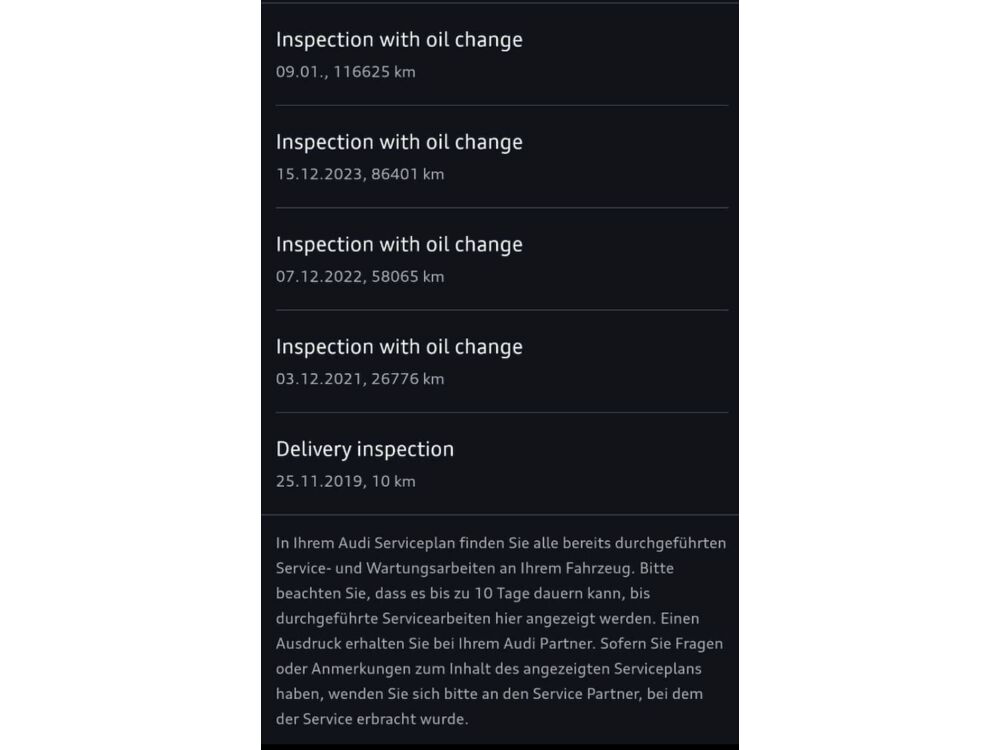 Inspection with oil change
09.01., 116625 km

Inspection with oil change
15.12.2023, 86401 km

Inspection with oil change
07.12.2022, 58065 km

Inspection with oil change
03.12.2021, 26776 km

Delivery inspection
25.11.2019, 10 km

In Ihrem Audi Serviceplan finden Sie alle bereits durchgeführten Service- und Wartungsarbeiten an Ihrem Fahrzeug. Bitte beachten Sie, dass es bis zu 10 Tage dauern kann, bis durchgeführte Servicearbeiten hier angezeigt werden. Einen Ausdruck erhalten Sie bei Ihrem Audi Partner. Sofern Sie Fragen oder Anmerkungen zum Inhalt des angezeigten Serviceplans haben, wenden Sie sich bitte an den Service Partner, bei dem der Service erbracht wurde.